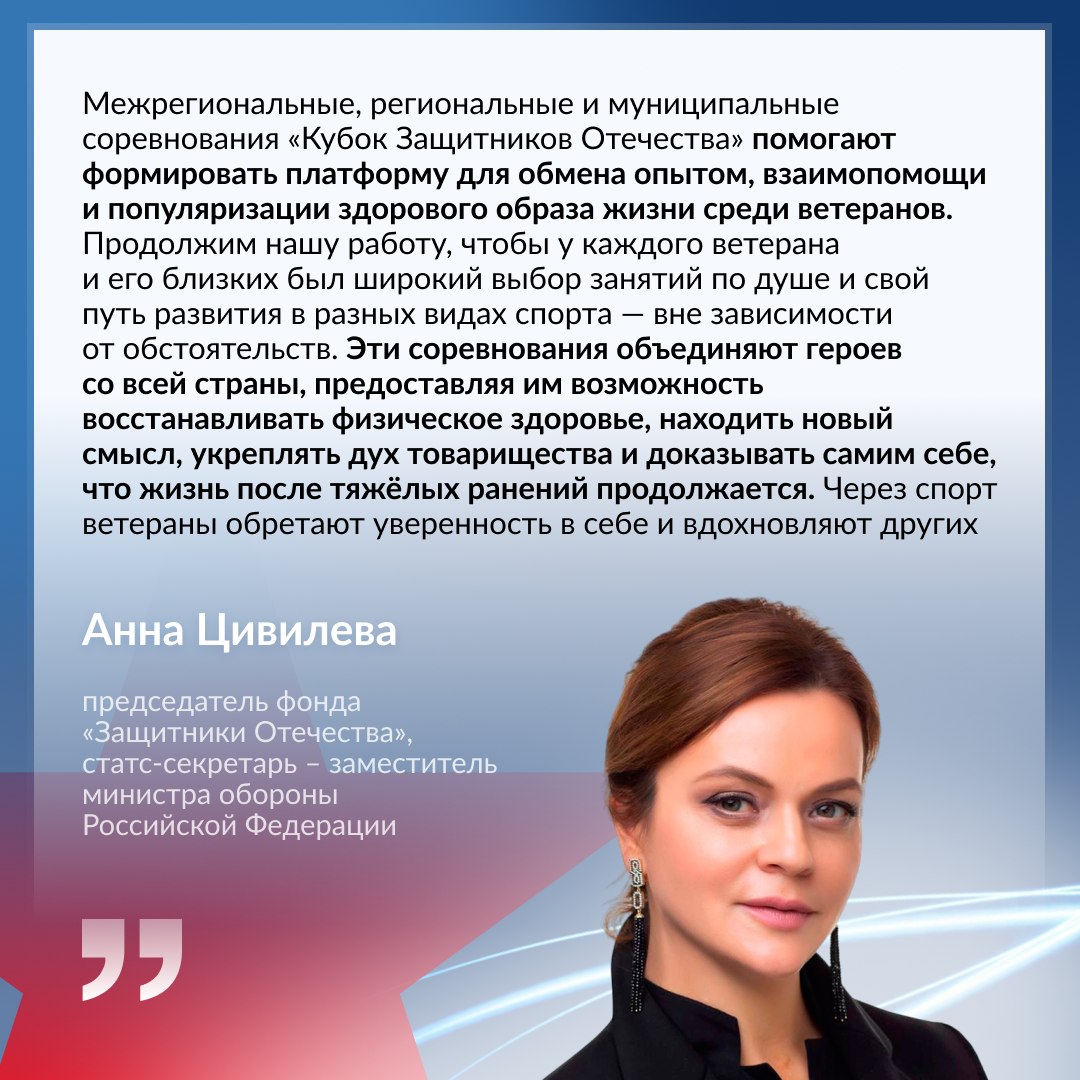 Межрегиональные, региональные и муниципальные соревнования «Кубок Защитников Отечества» помогают формировать платформу для обмена опытом, взаимопомощи и популяризации здорового образа жизни среди ветеранов. Продолжим нашу работу, чтобы у каждого ветерана и его близких был широкий выбор занятий по душе и свой путь развития в разных видах спорта — вне зависимости от обстоятельств. Эти соревнования объединяют героев со всей страны, предоставляя им возможность восстанавливать физическое здоровье, находить новый смысл, укреплять дух товарищества и доказывать самим себе, что жизнь после тяжёлых ранений продолжается. Через спорт ветераны обретают уверенность в себе и вдохновляют других

Анна Цивилева

председатель фонда «Защитники Отечества», статс-секретарь – заместитель министра обороны Российской Федерации

”